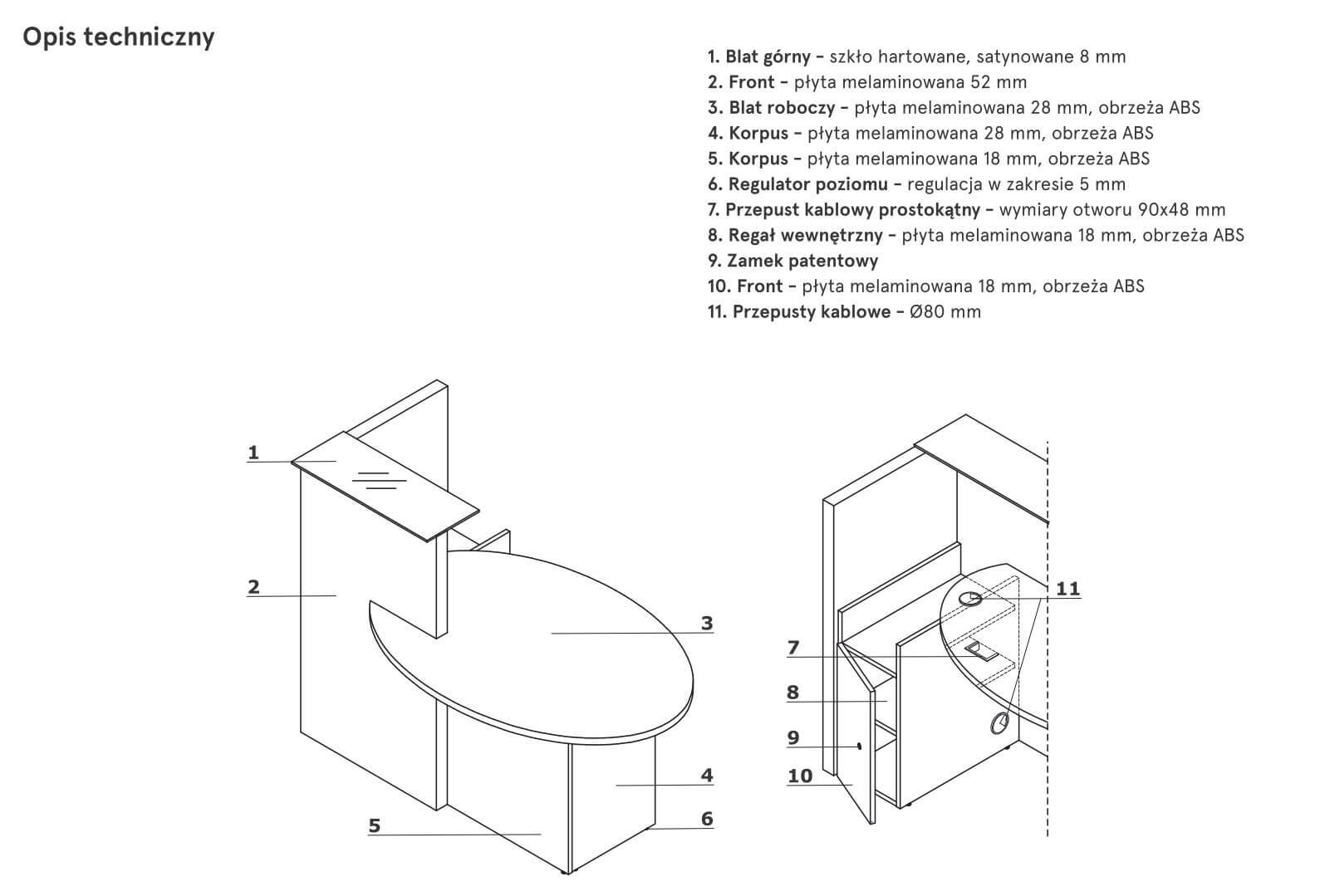 Opis techniczny

1. Blat górny – szkło hartowane, satynowane 8 mm
2. Front – płyta melaminowana 52 mm
3. Blat roboczy – płyta melaminowana 28 mm, obrzeża ABS
4. Korpus – płyta melaminowana 28 mm, obrzeża ABS
5. Korpus – płyta melaminowana 18 mm, obrzeża ABS
6. Regulator poziomu – regulacja w zakresie 5 mm
7. Przepust kablowy prostokątny – wymiary otworu 90x48 mm
8. Regał wewnętrzny – płyta melaminowana 18 mm, obrzeża ABS
9. Zamek patentowy
10. Front – płyta melaminowana 18 mm, obrzeża ABS
11. Przepusty kablowe – Ø80 mm

1
2
3
4
5
6
7
8
9
10
11